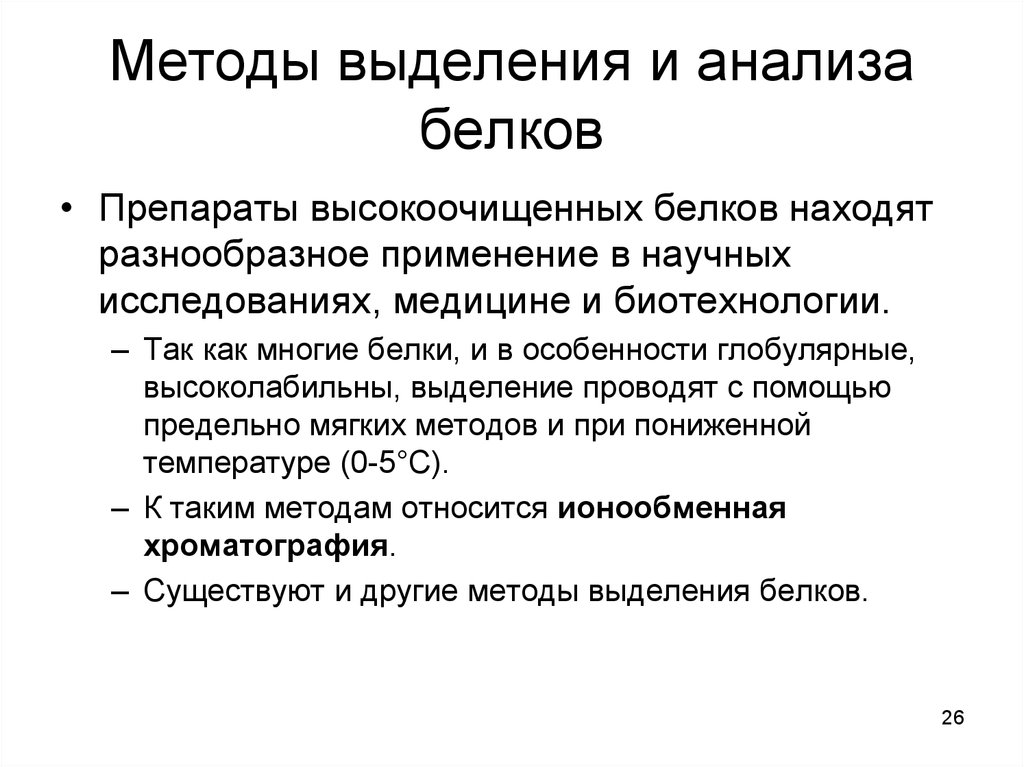 Методы выделения и анализа белков

• Препараты высокоочищенных белков находят разнообразное применение в научных исследованиях, медицине и биотехнологии.

– Так как многие белки, и в особенности глобулярные, высоколабильны, выделение проводят с помощью предельно мягких методов и при пониженной температуре (0-5°С).

– К таким методам относится ионообменная хроматография.

– Существуют и другие методы выделения белков.

26